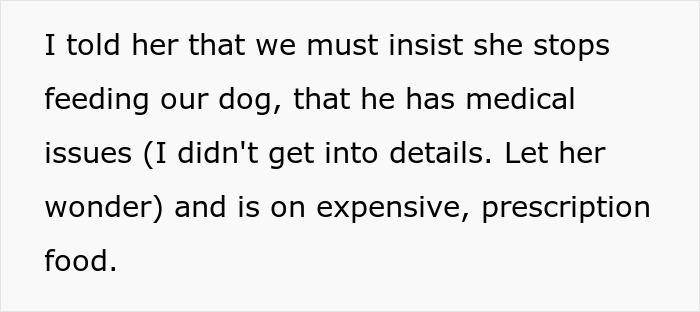 I told her that we must insist she stops feeding our dog, that he has medical issues (I didn't get into details. Let her wonder) and is on expensive, prescription food.